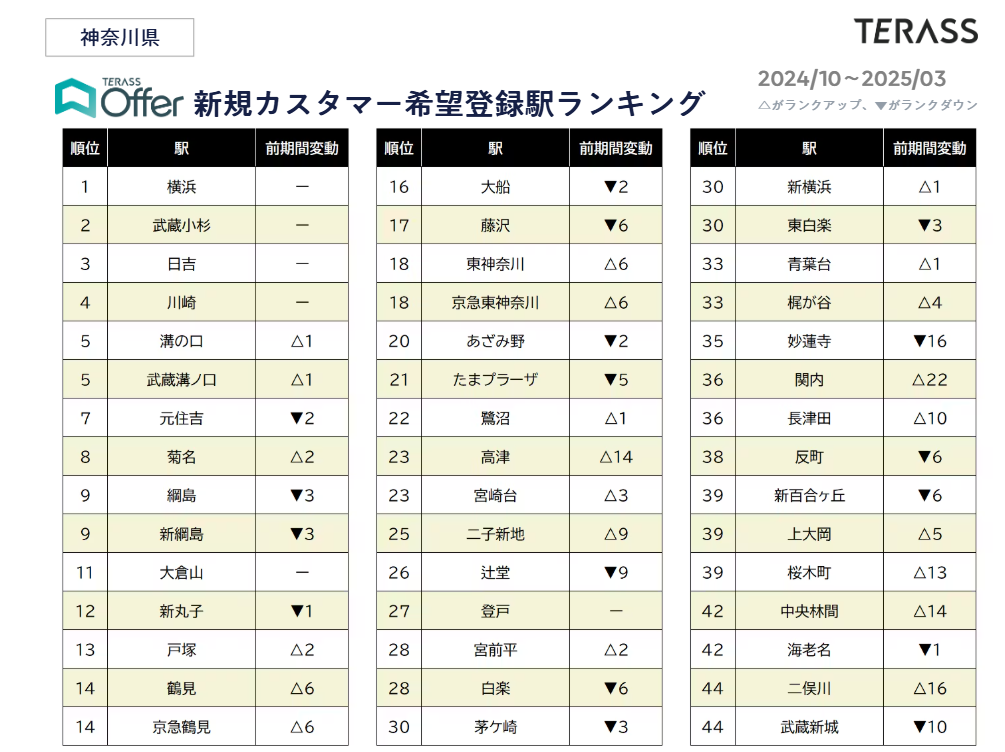 神奈川県

TERASS

TERASS Offer 新規カスタマー希望登録駅ランキング

2024/10～2025/03
△がランクアップ、▼がランクダウン

| 順位 | 駅 | 前期間変動 |
|---|---|---|
| 1 | 横浜 | ー |
| 2 | 武蔵小杉 | ー |
| 3 | 日吉 | ー |
| 4 | 川崎 | ー |
| 5 | 溝の口 | △1 |
| 5 | 武蔵溝ノ口 | △1 |
| 7 | 元住吉 | ▼2 |
| 8 | 菊名 | △2 |
| 9 | 綱島 | ▼3 |
| 9 | 新綱島 | ▼3 |
| 11 | 大倉山 | ー |
| 12 | 新丸子 | ▼1 |
| 13 | 戸塚 | △2 |
| 14 | 鶴見 | △6 |
| 14 | 京急鶴見 | △6 |

| 順位 | 駅 | 前期間変動 |
|---|---|---|
| 16 | 大船 | ▼2 |
| 17 | 藤沢 | ▼6 |
| 18 | 東神奈川 | △6 |
| 18 | 京急東神奈川 | △6 |
| 20 | あざみ野 | ▼2 |
| 21 | たまプラーザ | ▼5 |
| 22 | 鷺沼 | △1 |
| 23 | 高津 | △14 |
| 23 | 宮崎台 | △3 |
| 25 | 二子新地 | △9 |
| 26 | 辻堂 | ▼9 |
| 27 | 登戸 | ー |
| 28 | 宮前平 | △2 |
| 28 | 白楽 | ▼6 |
| 30 | 茅ケ崎 | ▼3 |

| 順位 | 駅 | 前期間変動 |
|---|---|---|
| 30 | 新横浜 | △1 |
| 30 | 東白楽 | ▼3 |
| 33 | 青葉台 | △1 |
| 33 | 梶が谷 | △4 |
| 35 | 妙蓮寺 | ▼16 |
| 36 | 関内 | △22 |
| 36 | 長津田 | △10 |
| 38 | 反町 | ▼6 |
| 39 | 新百合ヶ丘 | ▼6 |
| 39 | 上大岡 | △5 |
| 39 | 桜木町 | △13 |
| 42 | 中央林間 | △14 |
| 42 | 海老名 | ▼1 |
| 44 | 二俣川 | △16 |
| 44 | 武蔵新城 | ▼10 |